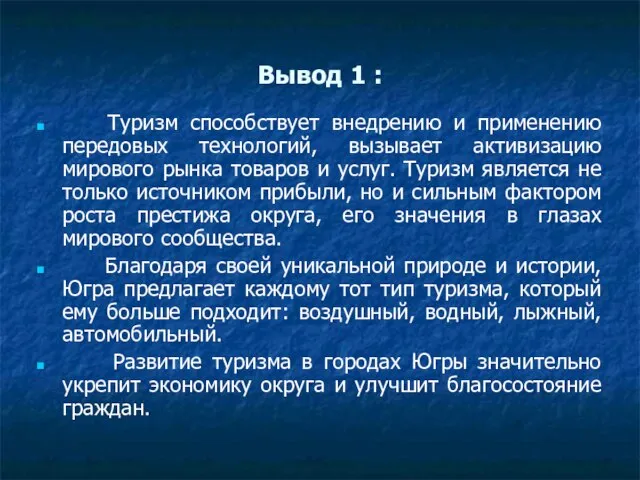 Вывод 1 :

Туризм способствует внедрению и применению передовых технологий, вызывает активизацию мирового рынка товаров и услуг. Туризм является не только источником прибыли, но и сильным фактором роста престижа округа, его значения в глазах мирового сообщества.

Благодаря своей уникальной природе и истории, Югра предлагает каждому тот тип туризма, который ему больше подходит: воздушный, водный, лыжный, автомобильный.

Развитие туризма в городах Югры значительно укрепит экономику округа и улучшит благосостояние граждан.